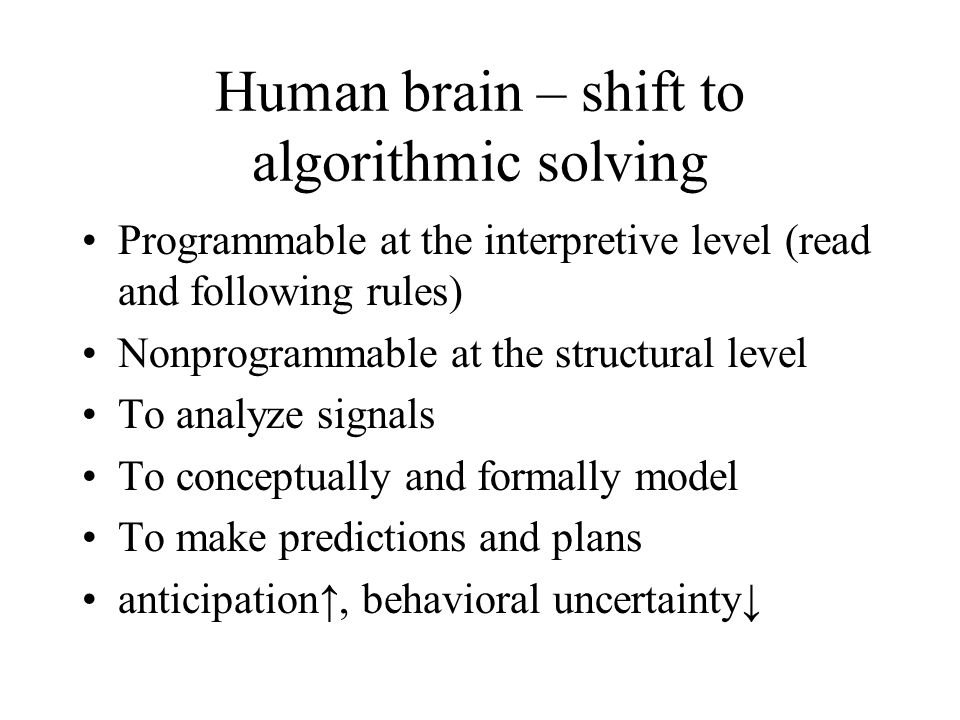 Human brain – shift to algorithmic solving

• Programmable at the interpretive level (read and following rules)
• Nonprogrammable at the structural level
• To analyze signals
• To conceptually and formally model
• To make predictions and plans
• anticipation↑, behavioral uncertainty↓